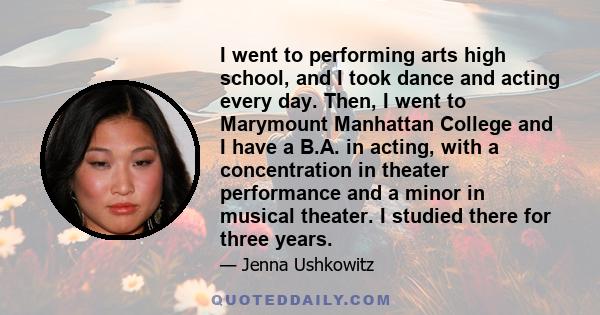 I went to performing arts high school, and I took dance and acting every day. Then, I went to Marymount Manhattan College and I have a B.A. in acting, with a concentration in theater performance and a minor in musical theater. I studied there for three years.

— Jenna Ushkowitz

QUOTEDDAILY.COM